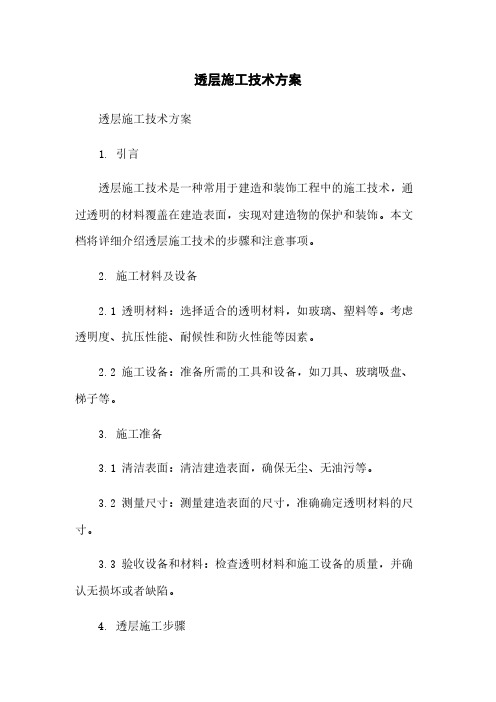 透层施工技术方案

透层施工技术方案

1. 引言

透层施工技术是一种常用于建造和装饰工程中的施工技术，通过透明的材料覆盖在建造表面，实现对建造物的保护和装饰。本文档将详细介绍透层施工技术的步骤和注意事项。

2. 施工材料及设备

2.1 透明材料：选择适合的透明材料，如玻璃、塑料等。考虑透明度、抗压性能、耐候性和防火性能等因素。

2.2 施工设备：准备所需的工具和设备，如刀具、玻璃吸盘、梯子等。

3. 施工准备

3.1 清洁表面：清洁建造表面，确保无尘、无油污等。

3.2 测量尺寸：测量建造表面的尺寸，准确确定透明材料的尺寸。

3.3 验收设备和材料：检查透明材料和施工设备的质量，并确认无损坏或者缺陷。

4. 透层施工步骤